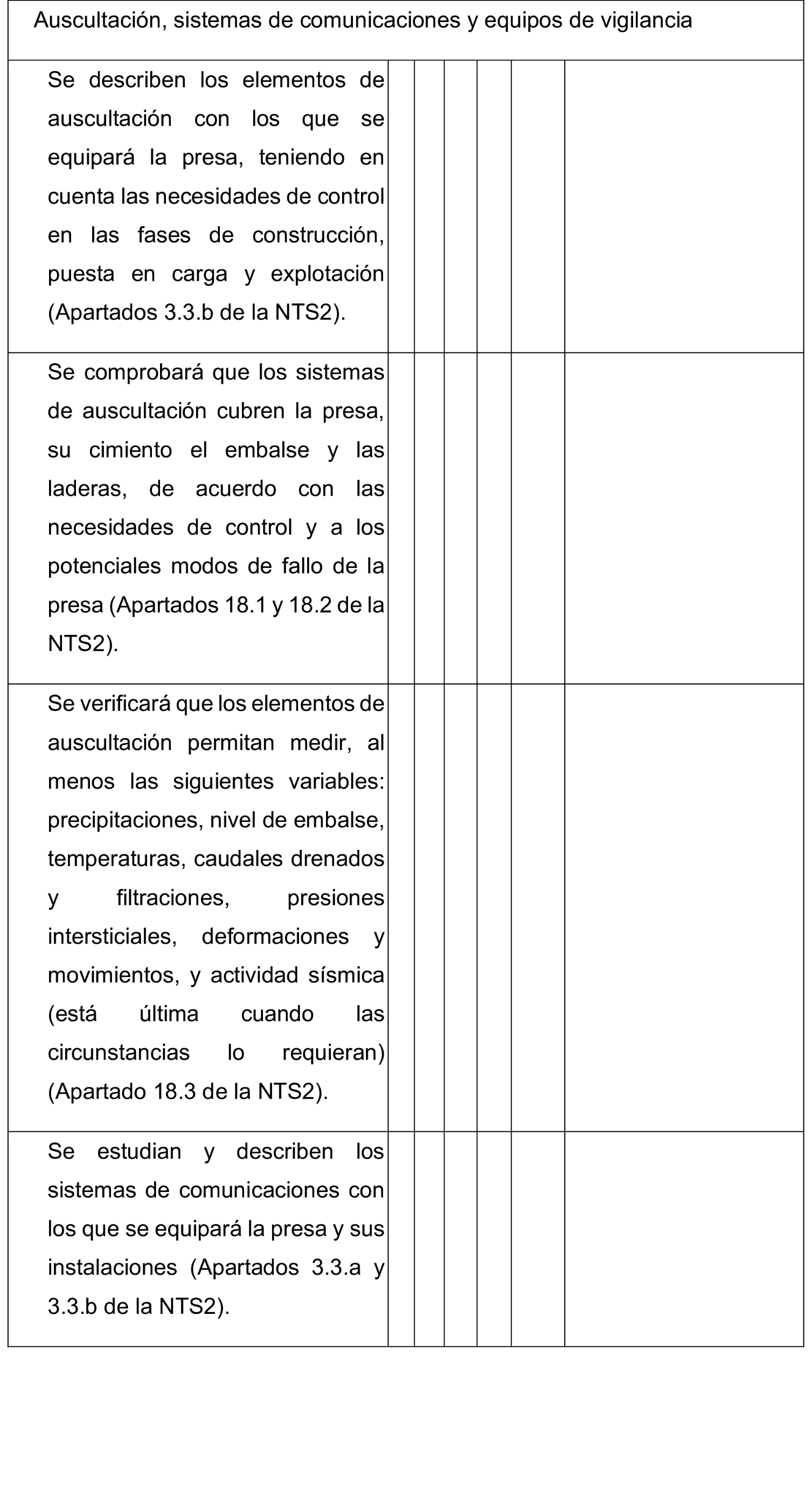 | Auscultación, sistemas de comunicaciones y equipos de vigilancia | | | | | | |
|---|---|---|---|---|---|---|
| Se describen los elementos de auscultación con los que se equipará la presa, teniendo en cuenta las necesidades de control en las fases de construcción, puesta en carga y explotación (Apartados 3.3.b de la NTS2). | | | | | | |
| Se comprobará que los sistemas de auscultación cubren la presa, su cimiento el embalse y las laderas, de acuerdo con las necesidades de control y a los potenciales modos de fallo de la presa (Apartados 18.1 y 18.2 de la NTS2). | | | | | | |
| Se verificará que los elementos de auscultación permitan medir, al menos las siguientes variables: precipitaciones, nivel de embalse, temperaturas, caudales drenados y filtraciones, presiones intersticiales, deformaciones y movimientos, y actividad sísmica (está última cuando las circunstancias lo requieran) (Apartado 18.3 de la NTS2). | | | | | | |
| Se estudian y describen los sistemas de comunicaciones con los que se equipará la presa y sus instalaciones (Apartados 3.3.a y 3.3.b de la NTS2). | | | | | | |